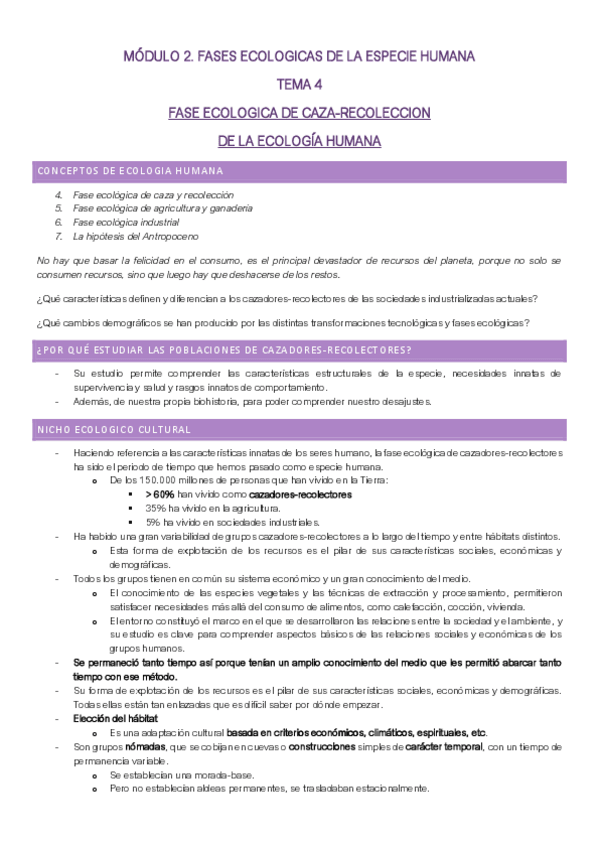 MÓDULO 2. FASES ECOLOGICAS DE LA ESPECIE HUMANA

TEMA 4

FASE ECOLOGICA DE CAZA-RECOLECCION

DE LA ECOLOGÍA HUMANA

CONCEPTOS DE ECOLOGIA HUMANA

4. Fase ecológica de caza y recolección
5. Fase ecológica de agricultura y ganadería
6. Fase ecológica industrial
7. La hipótesis del Antropoceno

No hay que basar la felicidad en el consumo, es el principal devastador de recursos del planeta, porque no solo se consumen recursos, sino que luego hay que deshacerse de los restos.

¿Qué características definen y diferencian a los cazadores-recolectores de las sociedades industrializadas actuales?

¿Qué cambios demográficos se han producido por las distintas transformaciones tecnológicas y fases ecológicas?

¿POR QUÉ ESTUDIAR LAS POBLACIONES DE CAZADORES-RECOLECTORES?

- Su estudio permite comprender las características estructurales de la especie, necesidades innatas de supervivencia y salud y rasgos innatos de comportamiento.
- Además, de nuestra propia biohistoria, para poder comprender nuestro desajustes.

NICHO ECOLOGICO CULTURAL

- Haciendo referencia a las características innatas de los seres humano, la fase ecológica de cazadores-recolectores ha sido el periodo de tiempo que hemos pasado como especie humana.
 - De los 150.000 millones de personas que han vivido en la Tierra:
 - > 60% han vivido como cazadores-recolectores
 - 35% ha vivido en la agricultura.
 - 5% ha vivido en sociedades industriales.
- Ha habido una gran variabilidad de grupos cazadores-recolectores a lo largo del tiempo y entre hábitats distintos.
 - Esta forma de explotación de los recursos es el pilar de sus características sociales, económicas y demográficas.
- Todos los grupos tienen en común su sistema económico y un gran conocimiento del medio.
 - El conocimiento de las especies vegetales y las técnicas de extracción y procesamiento, permitieron satisfacer necesidades más allá del consumo de alimentos, como calefacción, cocción, vivienda.
 - El entorno constituyó el marco en el que se desarrollaron las relaciones entre la sociedad y el ambiente, y su estudio es clave para comprender aspectos básicos de las relaciones sociales y económicas de los grupos humanos.
- Se permaneció tanto tiempo así porque tenían un amplio conocimiento del medio que les permitió abarcar tanto tiempo con ese método.
- Su forma de explotación de los recursos es el pilar de sus características sociales, económicas y demográficas. Todas ellas están tan enlazadas que es difícil saber por dónde empezar.
- Elección del hábitat
 - Es una adaptación cultural basada en criterios económicos, climáticos, espirituales, etc.
- Son grupos nómadas, que se cobijan en cuevas o construcciones simples de carácter temporal, con un tiempo de permanencia variable.
 - Se establecían una morada-base.
 - Pero no establecían aldeas permanentes, se trasladaban estacionalmente.